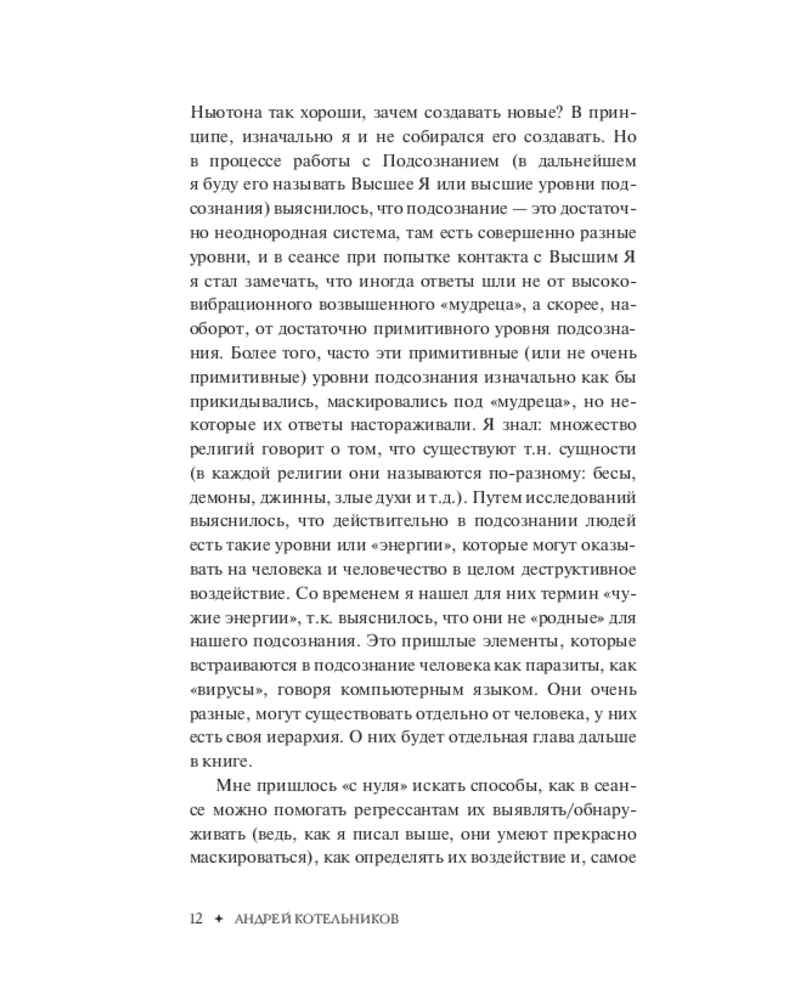 Ньютона так хороши, зачем создавать новые? В принципе, изначально я и не собирался его создавать. Но в процессе работы с Подсознанием (в дальнейшем я буду его называть Высшее Я или высшие уровни подсознания) выяснилось, что подсознание — это достаточно неоднородная система, там есть совершенно разные уровни, и в сеансе при попытке контакта с Высшим Я я стал замечать, что иногда ответы шли не от высоковибрационного возвышенного «мудреца», а скорее, наоборот, от достаточно примитивного уровня подсознания. Более того, часто эти примитивные (или не очень примитивные) уровни подсознания изначально как бы прикидывались, маскировались под «мудреца», но некоторые их ответы настораживали. Я знал: множество религий говорит о том, что существуют т.н. сущности (в каждой религии они называются по-разному: бесы, демоны, джинны, злые духи и т.д.). Путем исследований выяснилось, что действительно в подсознании людей есть такие уровни или «энергии», которые могут оказывать на человека и человечество в целом деструктивное воздействие. Со временем я нашел для них термин «чужие энергии», т.к. выяснилось, что они не «родные» для нашего подсознания. Это пришлые элементы, которые встраиваются в подсознание человека как паразиты, как «вирусы», говоря компьютерным языком. Они очень разные, могут существовать отдельно от человека, у них есть своя иерархия. О них будет отдельная глава дальше в книге.

Мне пришлось «с нуля» искать способы, как в сеансе можно помогать регрессантам их выявлять/обнаруживать (ведь, как я писал выше, они умеют прекрасно маскироваться), как определять их воздействие и, самое

12 ✦ АНДРЕЙ КОТЕЛЬНИКОВ